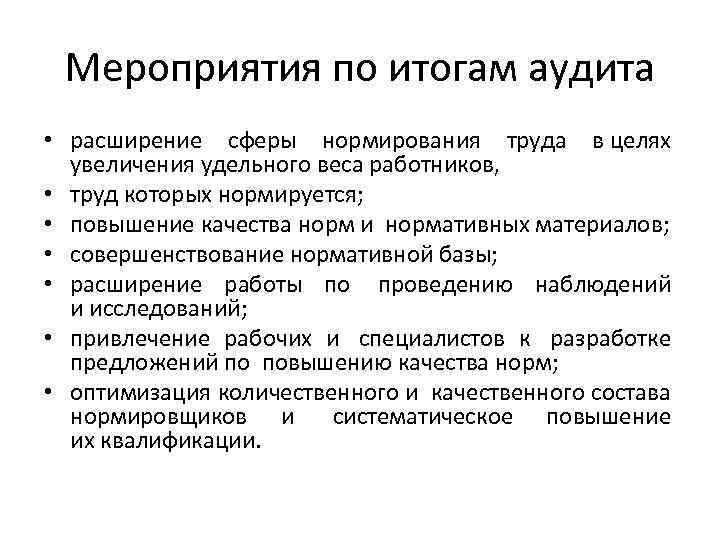 Мероприятия по итогам аудита

• расширение сферы нормирования труда в целях увеличения удельного веса работников,
• труд которых нормируется;
• повышение качества норм и нормативных материалов;
• совершенствование нормативной базы;
• расширение работы по проведению наблюдений и исследований;
• привлечение рабочих и специалистов к разработке предложений по повышению качества норм;
• оптимизация количественного и качественного состава нормировщиков и систематическое повышение их квалификации.